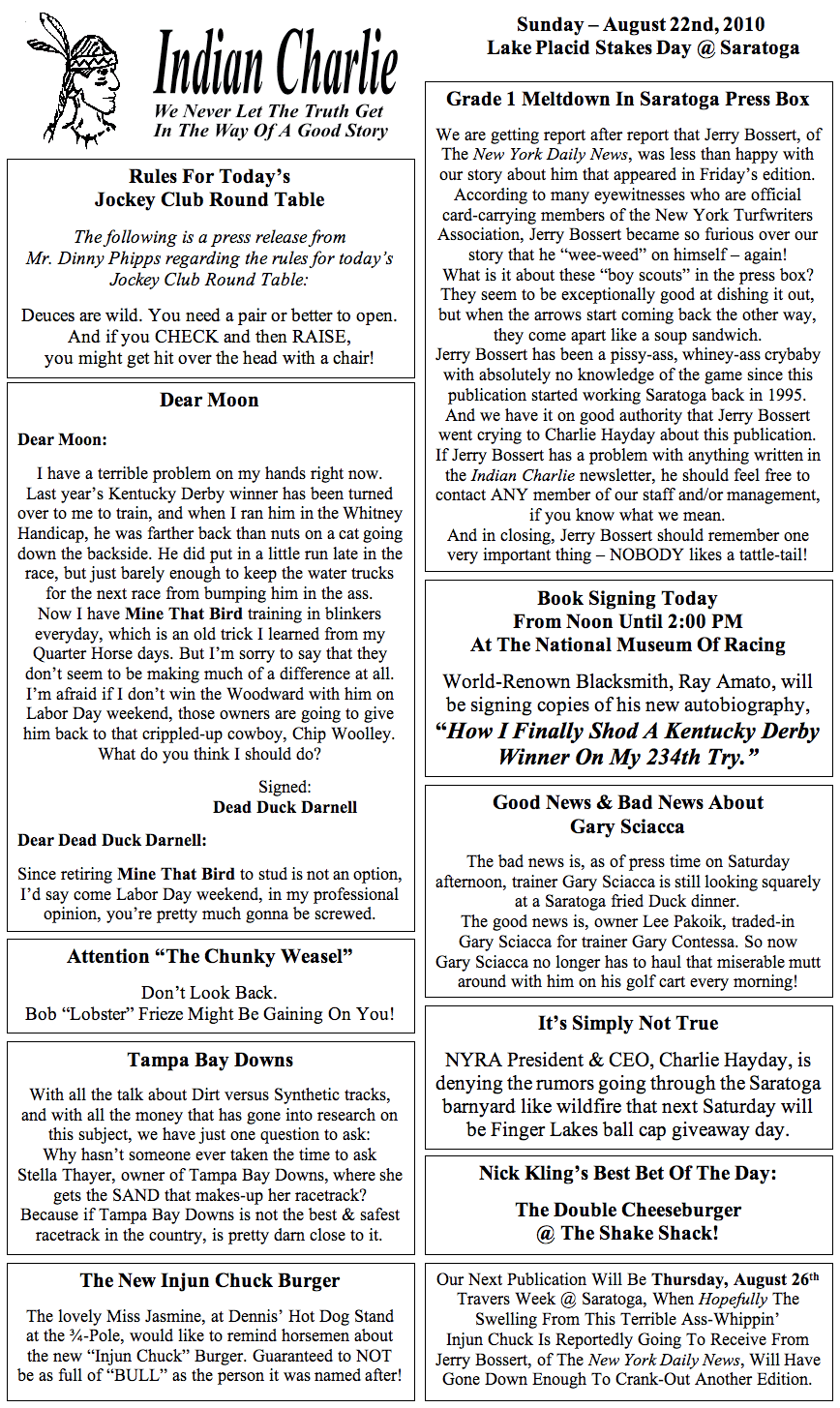 Indian Charlie
We Never Let The Truth Get In The Way Of A Good Story

Rules For Today's Jockey Club Round Table

The following is a press release from Mr. Dinny Phipps regarding the rules for today's Jockey Club Round Table:

Deuces are wild. You need a pair or better to open. And if you CHECK and then RAISE, you might get hit over the head with a chair!

Dear Moon

Dear Moon:

I have a terrible problem on my hands right now. Last year's Kentucky Derby winner has been turned over to me to train, and when I ran him in the Whitney Handicap, he was farther back than nuts on a cat going down the backside. He did put in a little run late in the race, but just barely enough to keep the water trucks for the next race from bumping him in the ass. Now I have Mine That Bird training in blinkers everyday, which is an old trick I learned from my Quarter Horse days. But I'm sorry to say that they don't seem to be making much of a difference at all. I'm afraid if I don't win the Woodward with him on Labor Day weekend, those owners are going to give him back to that crippled-up cowboy, Chip Woolley. What do you think I should do?

Signed:
Dead Duck Darnell

Dear Dead Duck Darnell:

Since retiring Mine That Bird to stud is not an option, I'd say come Labor Day weekend, in my professional opinion, you're pretty much gonna be screwed.

Attention "The Chunky Weasel"

Don't Look Back.
Bob "Lobster" Frieze Might Be Gaining On You!

Tampa Bay Downs

With all the talk about Dirt versus Synthetic tracks, and with all the money that has gone into research on this subject, we have just one question to ask: Why hasn't someone ever taken the time to ask Stella Thayer, owner of Tampa Bay Downs, where she gets the SAND that makes-up her racetrack? Because if Tampa Bay Downs is not the best & safest racetrack in the country, is pretty darn close to it.

The New Injun Chuck Burger

The lovely Miss Jasmine, at Dennis' Hot Dog Stand at the ¾-Pole, would like to remind horsemen about the new "Injun Chuck" Burger. Guaranteed to NOT be as full of "BULL" as the person it was named after!

Sunday – August 22nd, 2010
Lake Placid Stakes Day @ Saratoga

Grade 1 Meltdown In Saratoga Press Box

We are getting report after report that Jerry Bossert, of The New York Daily News, was less than happy with our story about him that appeared in Friday's edition. According to many eyewitnesses who are official card-carrying members of the New York Turfwriters Association, Jerry Bossert became so furious over our story that he "wee-weed" on himself – again!
What is it about these "boy scouts" in the press box? They seem to be exceptionally good at dishing it out, but when the arrows start coming back the other way, they come apart like a soup sandwich.
Jerry Bossert has been a pissy-ass, whiney-ass crybaby with absolutely no knowledge of the game since this publication started working Saratoga back in 1995.
And we have it on good authority that Jerry Bossert went crying to Charlie Hayday about this publication.
If Jerry Bossert has a problem with anything written in the Indian Charlie newsletter, he should feel free to contact ANY member of our staff and/or management, if you know what we mean.
And in closing, Jerry Bossert should remember one very important thing – NOBODY likes a tattle-tail!

Book Signing Today
From Noon Until 2:00 PM
At The National Museum Of Racing

World-Renown Blacksmith, Ray Amato, will be signing copies of his new autobiography, "How I Finally Shod A Kentucky Derby Winner On My 234th Try."

Good News & Bad News About Gary Sciacca

The bad news is, as of press time on Saturday afternoon, trainer Gary Sciacca is still looking squarely at a Saratoga fried Duck dinner.
The good news is, owner Lee Pakoik, traded-in Gary Sciacca for trainer Gary Contessa. So now Gary Sciacca no longer has to haul that miserable mutt around with him on his golf cart every morning!

It's Simply Not True

NYRA President & CEO, Charlie Hayday, is denying the rumors going through the Saratoga barnyard like wildfire that next Saturday will be Finger Lakes ball cap giveaway day.

Nick Kling's Best Bet Of The Day:

The Double Cheeseburger @ The Shake Shack!

Our Next Publication Will Be Thursday, August 26th Travers Week @ Saratoga, When Hopefully The Swelling From This Terrible Ass-Whippin' Injun Chuck Is Reportedly Going To Receive From Jerry Bossert, of The New York Daily News, Will Have Gone Down Enough To Crank-Out Another Edition.